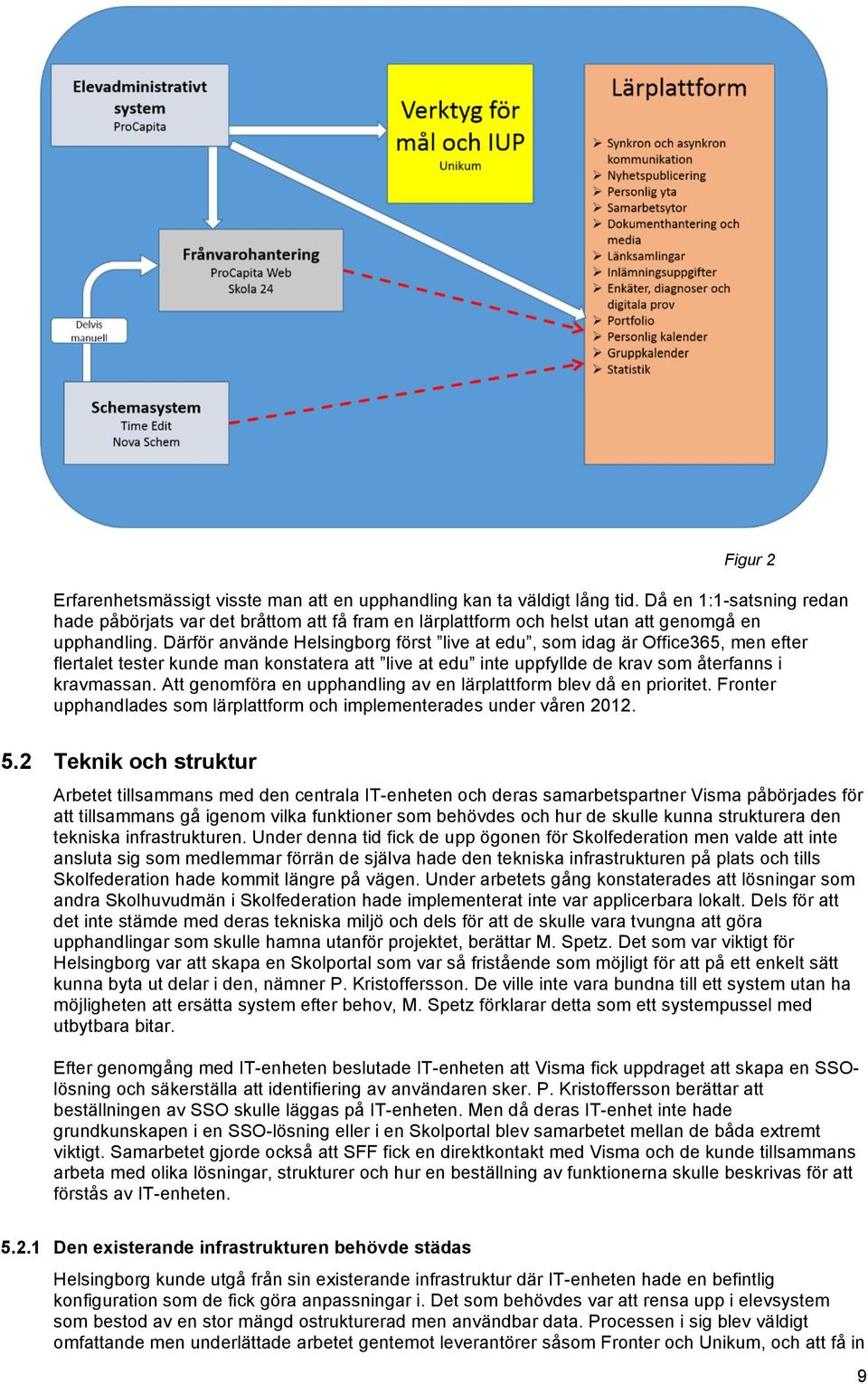 Elevadministrativt system
ProCapita

Verktyg för mål och IUP
Unikum

Lärplattform

Synkron och asynkron kommunikation
Nyhetspublicering
Personlig yta
Samarbetsytor
Dokumenthantering och media
Länksamlingar
Inlämningsuppgifter
Enkäter, diagnoser och digitala prov
Portfolio
Personlig kalender
Gruppkalender
Statistik

Frånvarohantering
ProCapita Web
Skola 24

Delvis manuell

Schemasystem
Time Edit
Nova Schem

Figur 2

Erfarenhetsmässigt visste man att en upphandling kan ta väldigt lång tid. Då en 1:1-satsning redan hade påbörjats var det bråttom att få fram en lärplattform och helst utan att genomgå en upphandling. Därför använde Helsingborg först ”live at edu”, som idag är Office365, men efter flertalet tester kunde man konstatera att ”live at edu” inte uppfyllde de krav som återfanns i kravmassan. Att genomföra en upphandling av en lärplattform blev då en prioritet. Fronter upphandlades som lärplattform och implementerades under våren 2012.

5.2 Teknik och struktur

Arbetet tillsammans med den centrala IT-enheten och deras samarbetspartner Visma påbörjades för att tillsammans gå igenom vilka funktioner som behövdes och hur de skulle kunna strukturera den tekniska infrastrukturen. Under denna tid fick de upp ögonen för Skolfederation men valde att inte ansluta sig som medlemmar förrän de själva hade den tekniska infrastrukturen på plats och tills Skolfederation hade kommit längre på vägen. Under arbetets gång konstaterades att lösningar som andra Skolhuvudmän i Skolfederation hade implementerat inte var applicerbara lokalt. Dels för att det inte stämde med deras tekniska miljö och dels för att de skulle vara tvungna att göra upphandlingar som skulle hamna utanför projektet, berättar M. Spetz. Det som var viktigt för Helsingborg var att skapa en Skolportal som var så fristående som möjligt för att på ett enkelt sätt kunna byta ut delar i den, nämner P. Kristoffersson. De ville inte vara bundna till ett system utan ha möjligheten att ersätta system efter behov, M. Spetz förklarar detta som ett systempussel med utbytbara bitar.

Efter genomgång med IT-enheten beslutade IT-enheten att Visma fick uppdraget att skapa en SSO-lösning och säkerställa att identifiering av användaren sker. P. Kristoffersson berättar att beställningen av SSO skulle läggas på IT-enheten. Men då deras IT-enhet inte hade grundkunskapen i en SSO-lösning eller i en Skolportal blev samarbetet mellan de båda extremt viktigt. Samarbetet gjorde också att SFF fick en direktkontakt med Visma och de kunde tillsammans arbeta med olika lösningar, strukturer och hur en beställning av funktionerna skulle beskrivas för att förstås av IT-enheten.

5.2.1 Den existerande infrastrukturen behövde städas

Helsingborg kunde utgå från sin existerande infrastruktur där IT-enheten hade en befintlig konfiguration som de fick göra anpassningar i. Det som behövdes var att rensa upp i elevsystem som bestod av en stor mängd ostrukturerad men användbar data. Processen i sig blev väldigt omfattande men underlättade arbetet gentemot leverantörer såsom Fronter och Unikum, och att få in

9